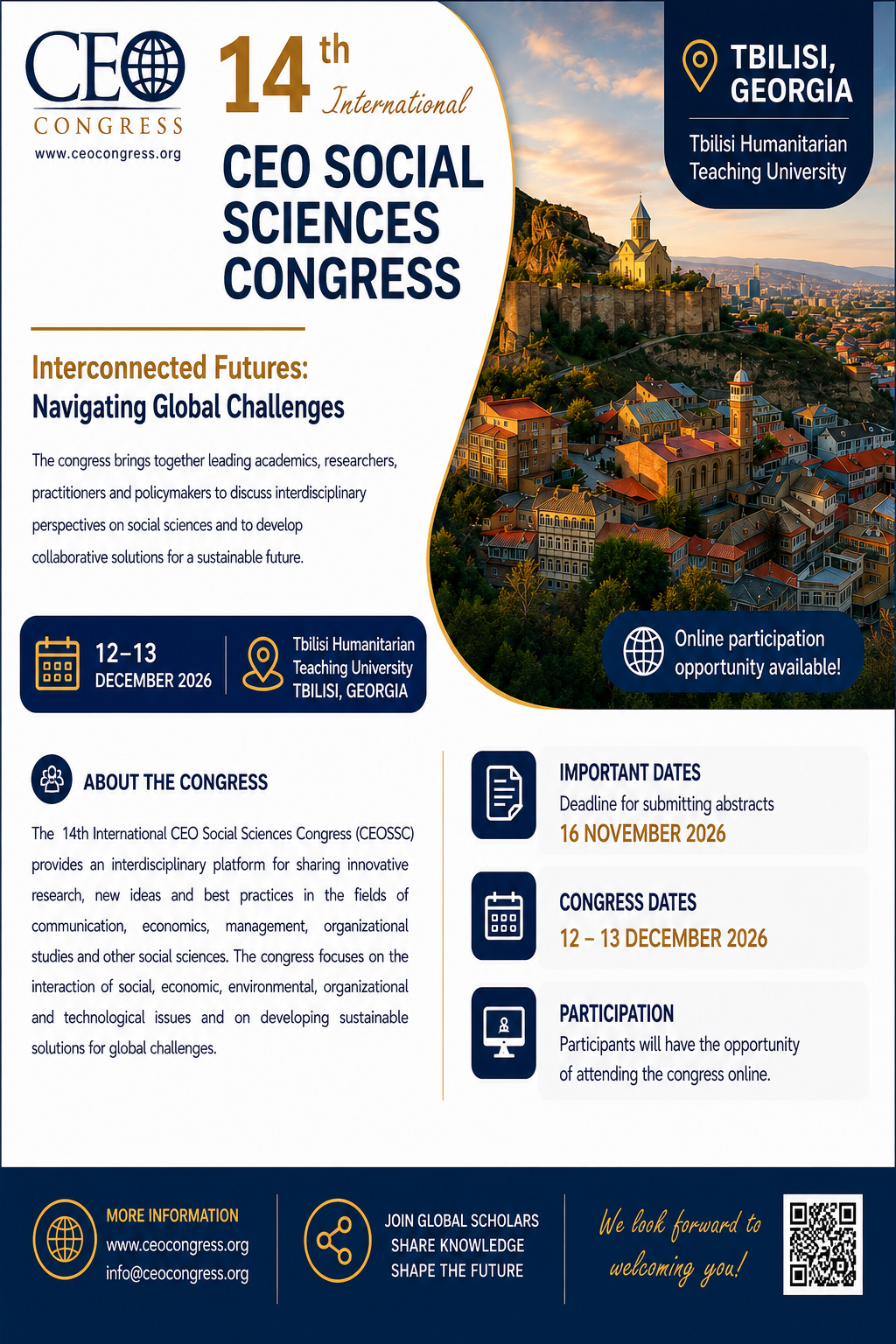 CEO CONGRESS
www.ceocongress.org

14th International
CEO SOCIAL SCIENCES CONGRESS

TBILISI, GEORGIA
Tbilisi Humanitarian Teaching University

Interconnected Futures:
Navigating Global Challenges

The congress brings together leading academics, researchers, practitioners and policymakers to discuss interdisciplinary perspectives on social sciences and to develop collaborative solutions for a sustainable future.

12–13 DECEMBER 2026

Tbilisi Humanitarian Teaching University TBILISI, GEORGIA

Online participation opportunity available!

ABOUT THE CONGRESS

The 14th International CEO Social Sciences Congress (CEOSSC) provides an interdisciplinary platform for sharing innovative research, new ideas and best practices in the fields of communication, economics, management, organizational studies and other social sciences. The congress focuses on the interaction of social, economic, environmental, organizational and technological issues and on developing sustainable solutions for global challenges.

IMPORTANT DATES
Deadline for submitting abstracts
16 NOVEMBER 2026

CONGRESS DATES
12 – 13 DECEMBER 2026

PARTICIPATION
Participants will have the opportunity of attending the congress online.

MORE INFORMATION
www.ceocongress.org
info@ceocongress.org

JOIN GLOBAL SCHOLARS
SHARE KNOWLEDGE
SHAPE THE FUTURE

We look forward to welcoming you!